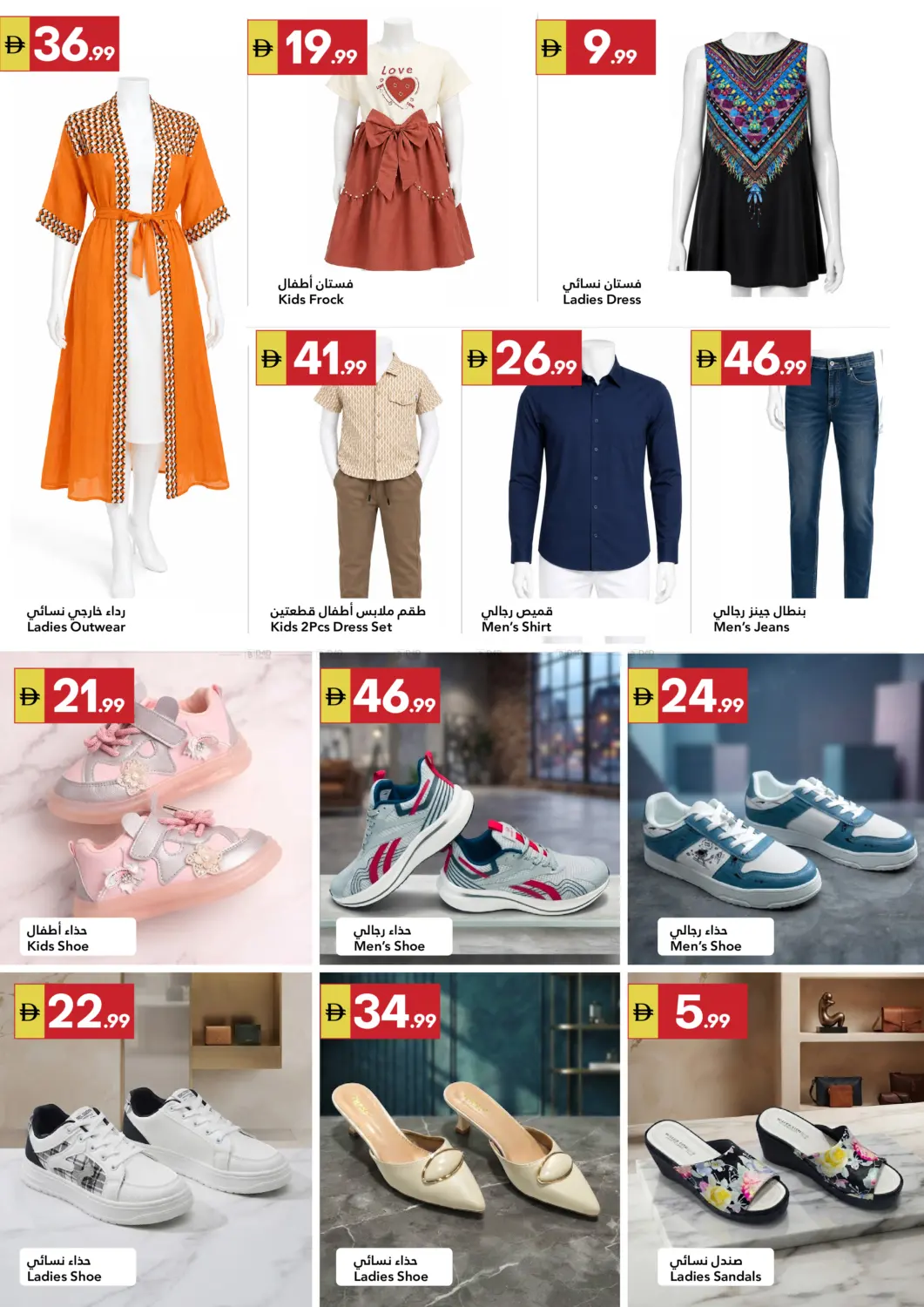 36.99

رداء خارجي نسائي
Ladies Outwear

19.99

Love

فستان أطفال
Kids Frock

9.99

فستان نسائي
Ladies Dress

41.99

طقم ملابس أطفال قطعتين
Kids 2Pcs Dress Set

26.99

قميص رجالي
Men's Shirt

46.99

بنطال جينز رجالي
Men's Jeans

21.99

حذاء أطفال
Kids Shoe

46.99

حذاء رجالي
Men's Shoe

24.99

حذاء رجالي
Men's Shoe

22.99

حذاء نسائي
Ladies Shoe

34.99

حذاء نسائي
Ladies Shoe

5.99

صندل نسائي
Ladies Sandals